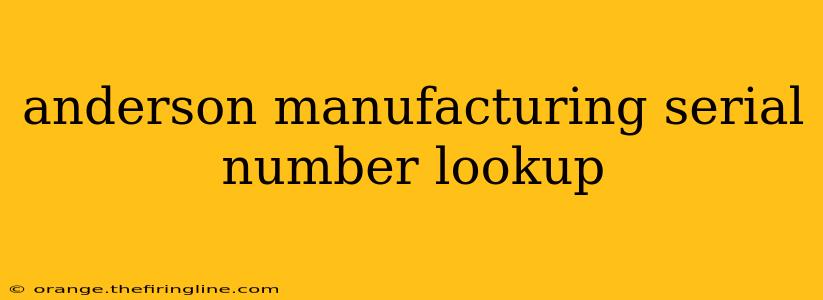 anderson manufacturing serial number lookup

© orange.thefiringline.com